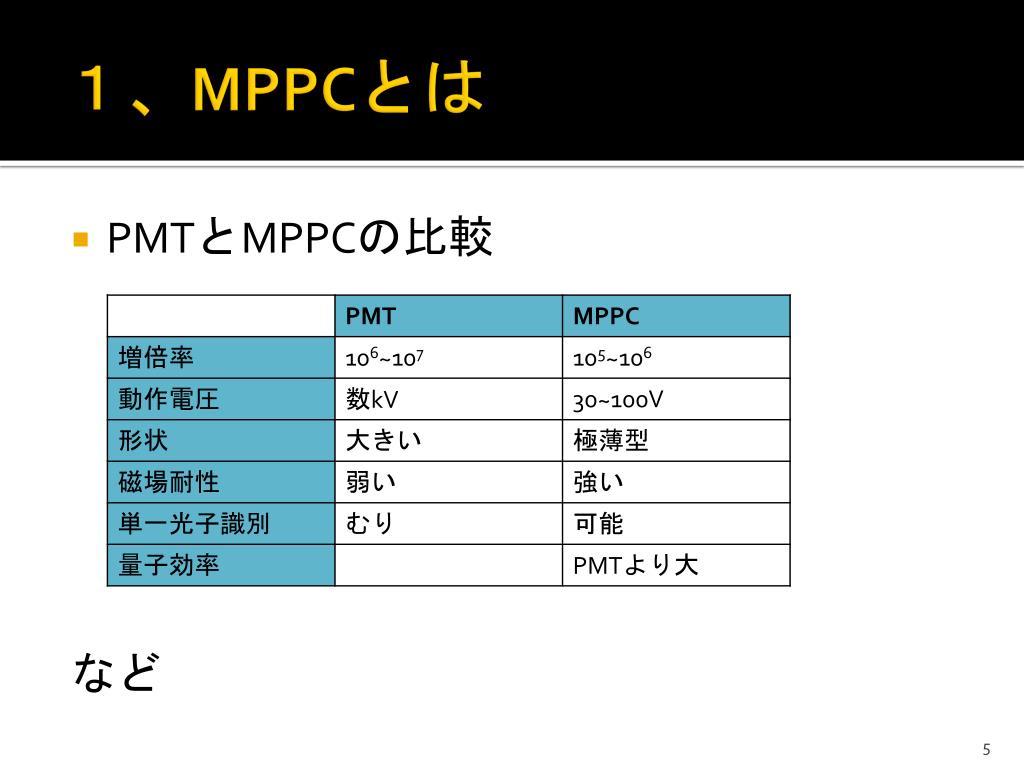 １、MPPCとは

PMTとMPPCの比較

| | PMT | MPPC |
|---|---|---|
| 増倍率 | $10^6$~$10^7$ | $10^5$~$10^6$ |
| 動作電圧 | 数kV | 30~100V |
| 形状 | 大きい | 極薄型 |
| 磁場耐性 | 弱い | 強い |
| 単一光子識別 | むり | 可能 |
| 量子効率 | | PMTより大 |

など

5